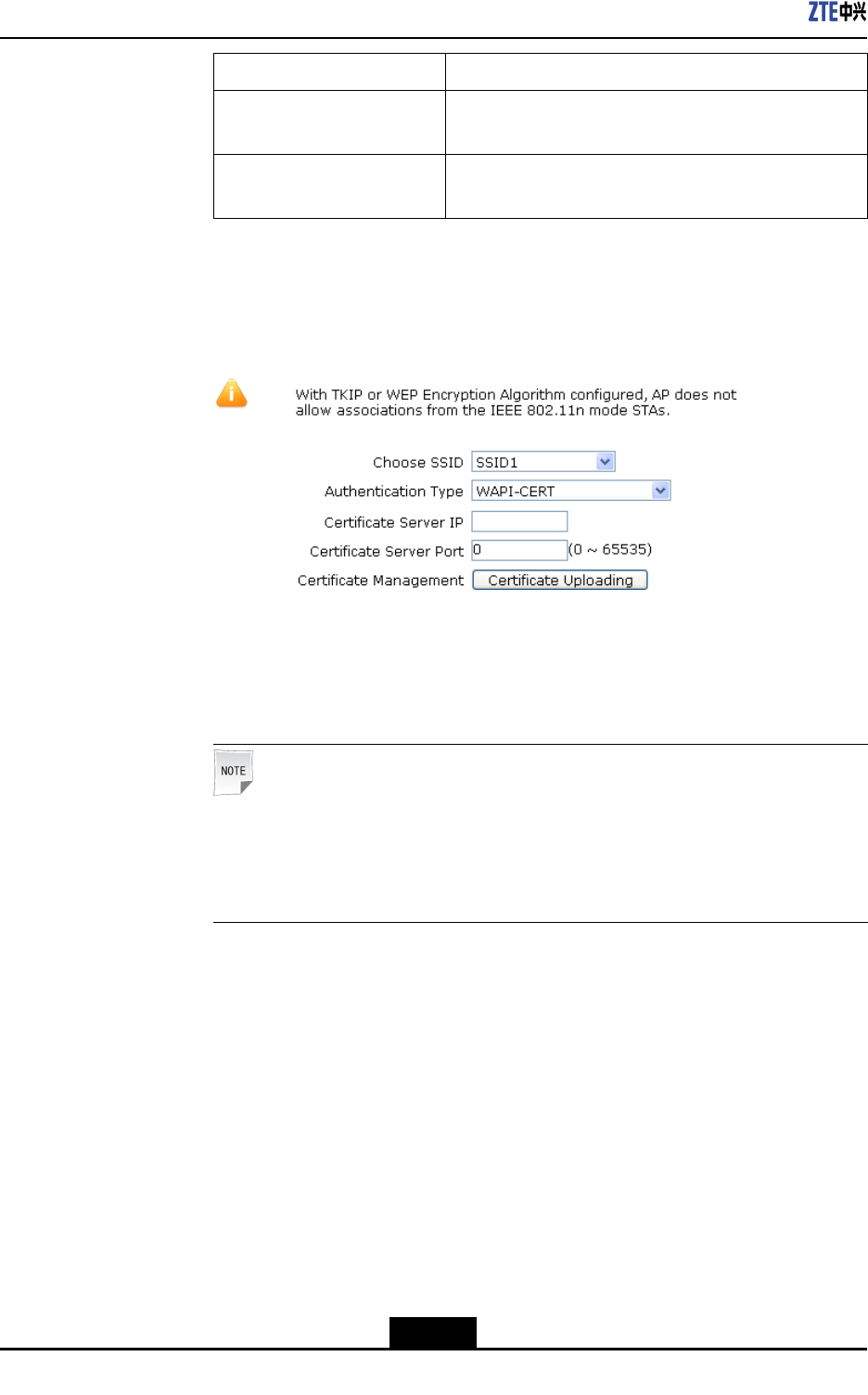 ZTE中兴

With TKIP or WEP Encryption Algorithm configured, AP does not allow associations from the IEEE 802.11n mode STAs.

Choose SSID SSID1

Authentication Type WAPI-CERT

Certificate Server IP

Certificate Server Port 0 (0 ~ 65535)

Certificate Management Certificate Uploading

NOTE